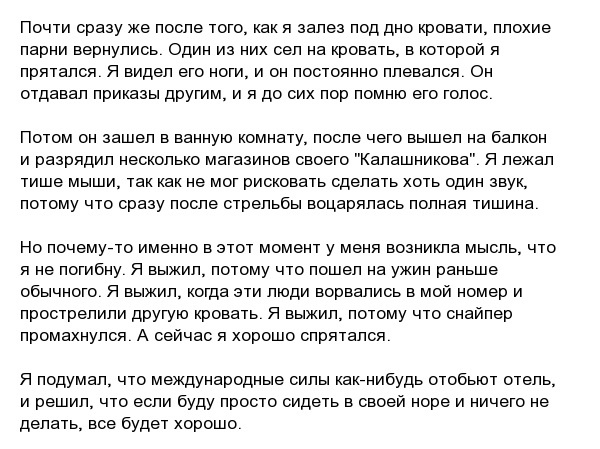 Почти сразу же после того, как я залез под дно кровати, плохие парни вернулись. Один из них сел на кровать, в которой я прятался. Я видел его ноги, и он постоянно плевался. Он отдавал приказы другим, и я до сих пор помню его голос.

Потом он зашел в ванную комнату, после чего вышел на балкон и разрядил несколько магазинов своего "Калашникова". Я лежал тише мыши, так как не мог рисковать сделать хоть один звук, потому что сразу после стрельбы воцарялась полная тишина.

Но почему-то именно в этот момент у меня возникла мысль, что я не погибну. Я выжил, потому что пошел на ужин раньше обычного. Я выжил, когда эти люди ворвались в мой номер и прострелили другую кровать. Я выжил, потому что снайпер промахнулся. А сейчас я хорошо спрятался.

Я подумал, что международные силы как-нибудь отобьют отель, и решил, что если буду просто сидеть в своей норе и ничего не делать, все будет хорошо.